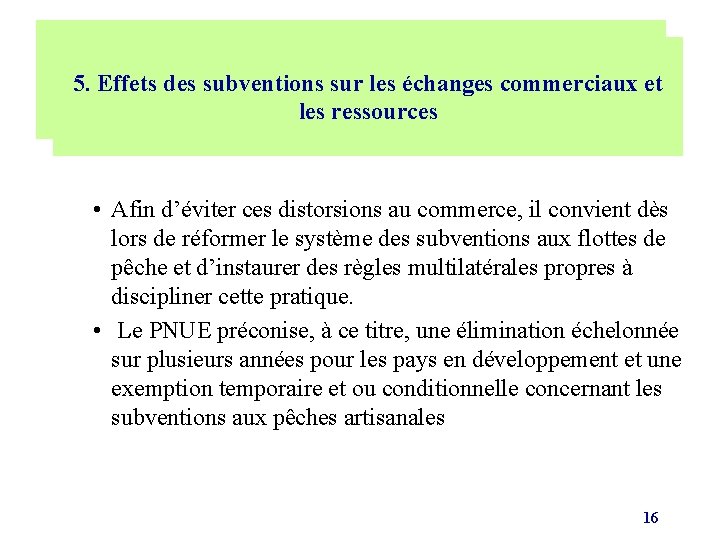 5. Effets des subventions sur les échanges commerciaux et les ressources

• Afin d’éviter ces distorsions au commerce, il convient dès lors de réformer le système des subventions aux flottes de pêche et d’instaurer des règles multilatérales propres à discipliner cette pratique.

• Le PNUE préconise, à ce titre, une élimination échelonnée sur plusieurs années pour les pays en développement et une exemption temporaire et ou conditionnelle concernant les subventions aux pêches artisanales

16